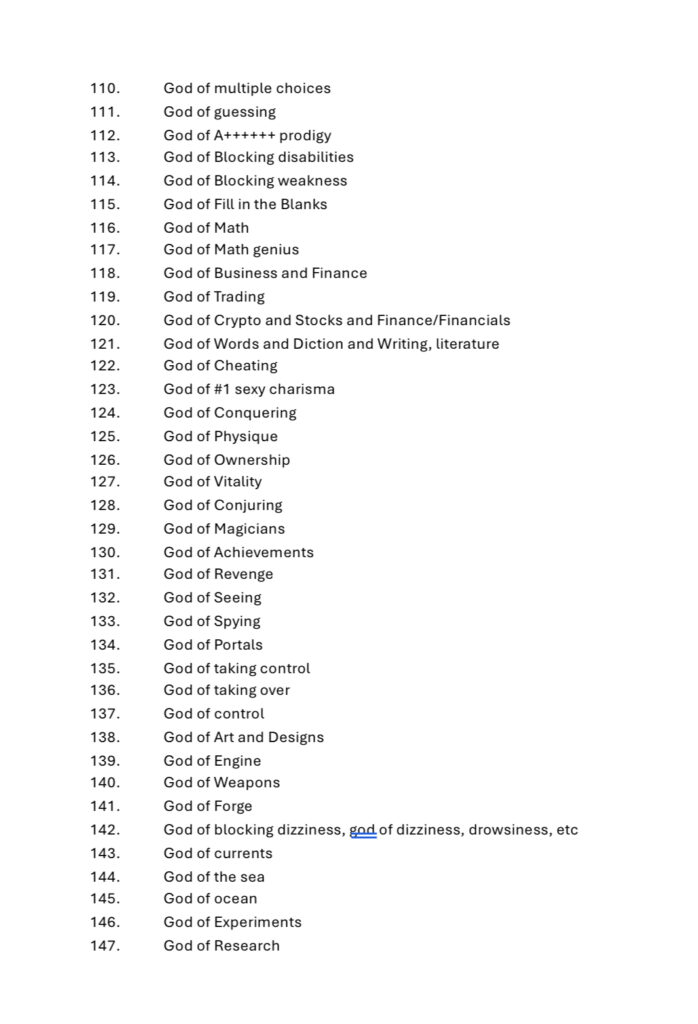 110. God of multiple choices
111. God of guessing
112. God of A++++++ prodigy
113. God of Blocking disabilities
114. God of Blocking weakness
115. God of Fill in the Blanks
116. God of Math
117. God of Math genius
118. God of Business and Finance
119. God of Trading
120. God of Crypto and Stocks and Finance/Financials
121. God of Words and Diction and Writing, literature
122. God of Cheating
123. God of #1 sexy charisma
124. God of Conquering
125. God of Physique
126. God of Ownership
127. God of Vitality
128. God of Conjuring
129. God of Magicians
130. God of Achievements
131. God of Revenge
132. God of Seeing
133. God of Spying
134. God of Portals
135. God of taking control
136. God of taking over
137. God of control
138. God of Art and Designs
139. God of Engine
140. God of Weapons
141. God of Forge
142. God of blocking dizziness, god of dizziness, drowsiness, etc
143. God of currents
144. God of the sea
145. God of ocean
146. God of Experiments
147. God of Research